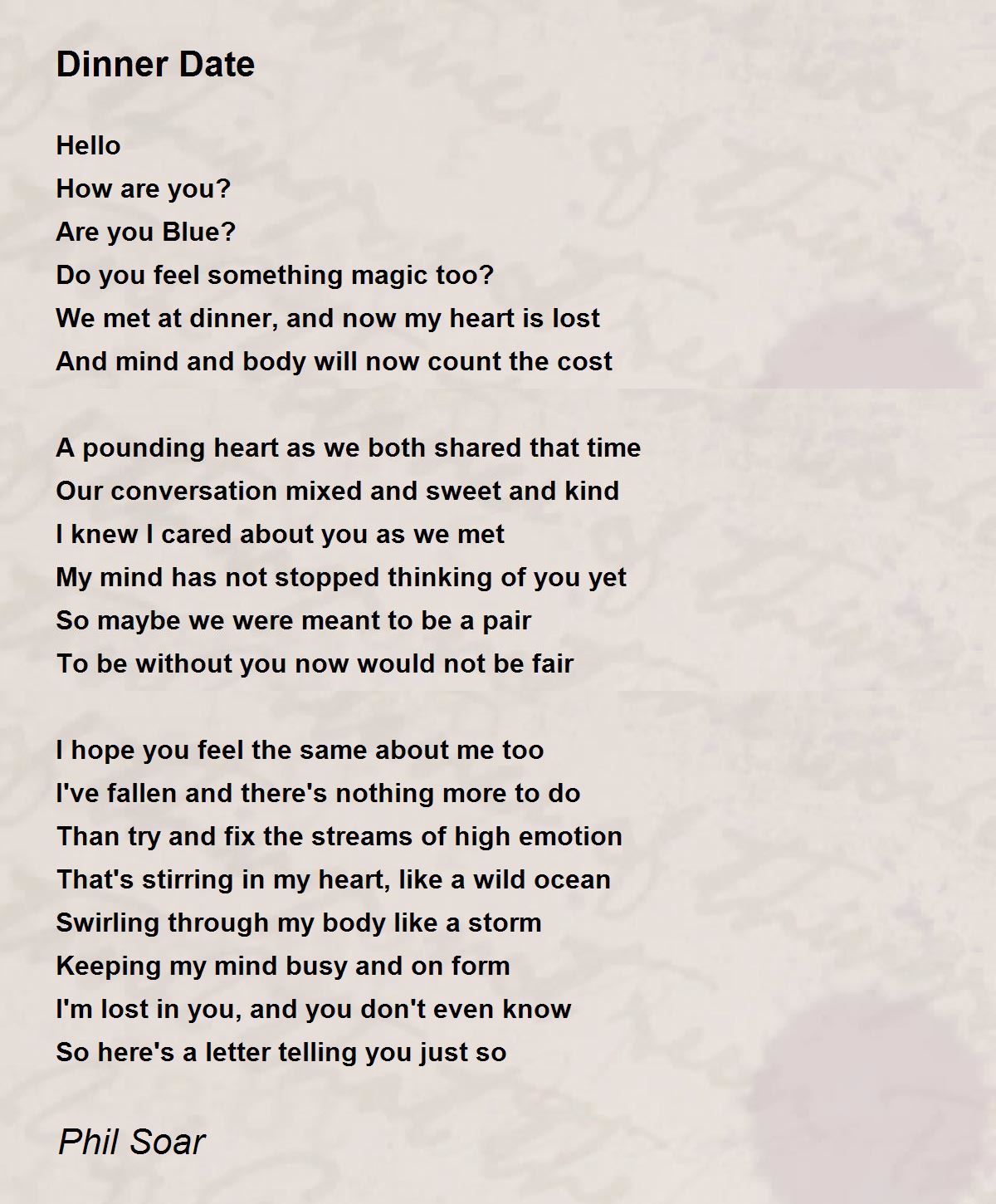 Dinner Date

Hello
How are you?
Are you Blue?
Do you feel something magic too?
We met at dinner, and now my heart is lost
And mind and body will now count the cost

A pounding heart as we both shared that time
Our conversation mixed and sweet and kind
I knew I cared about you as we met
My mind has not stopped thinking of you yet
So maybe we were meant to be a pair
To be without you now would not be fair

I hope you feel the same about me too
I've fallen and there's nothing more to do
Than try and fix the streams of high emotion
That's stirring in my heart, like a wild ocean
Swirling through my body like a storm
Keeping my mind busy and on form
I'm lost in you, and you don't even know
So here's a letter telling you just so

Phil Soar